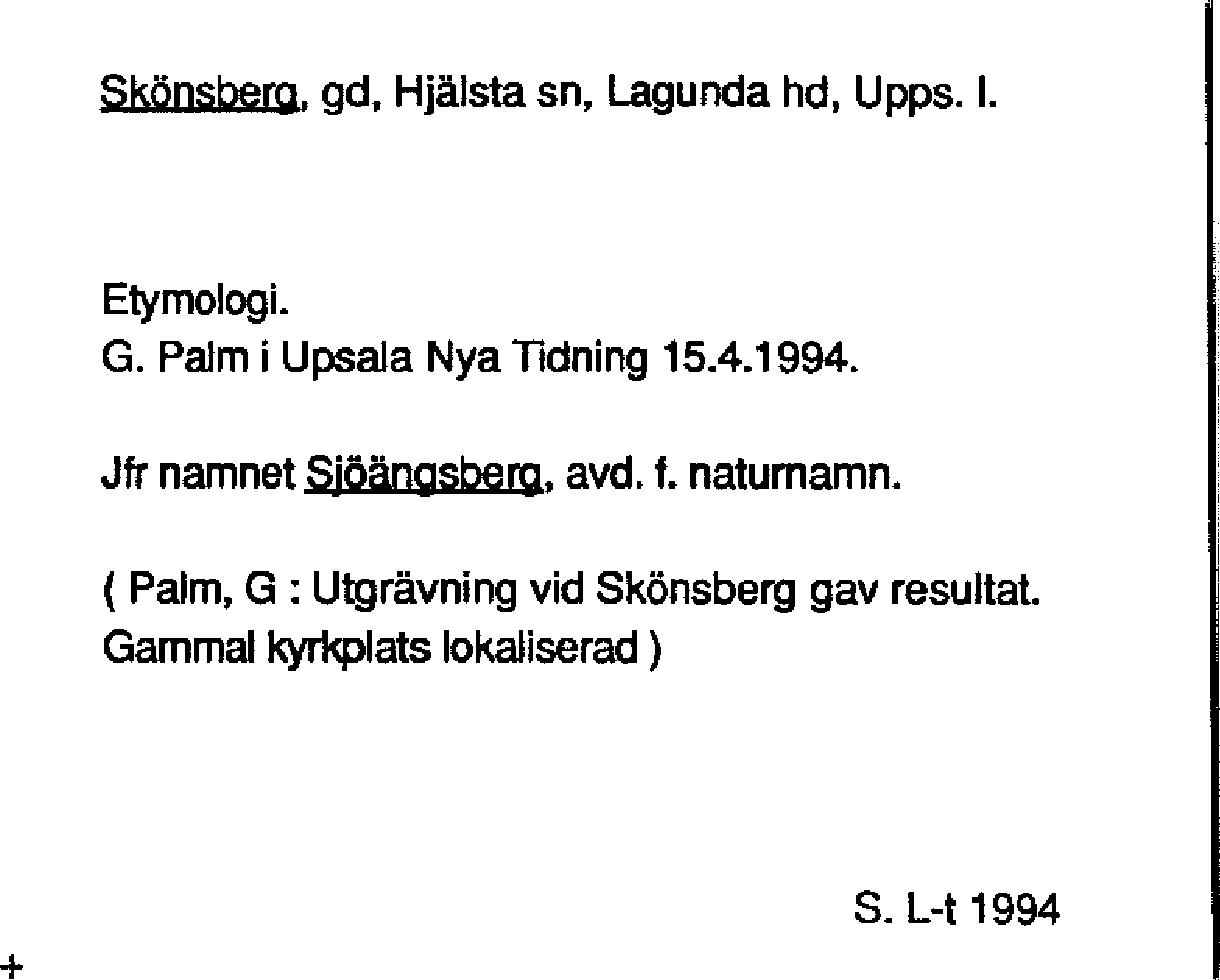 Skönsberg, gd, Hjälsta sn, Lagunda hd, Upps. l.

Etymologi.
G. Palm i Upsala Nya Tidning 15.4.1994.

Jfr namnet Sjöängsberg, avd. f. naturnamn.

( Palm, G : Utgrävning vid Skönsberg gav resultat. Gammal kyrkplats lokaliserad )

S. L-t 1994

+